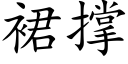 裙撑